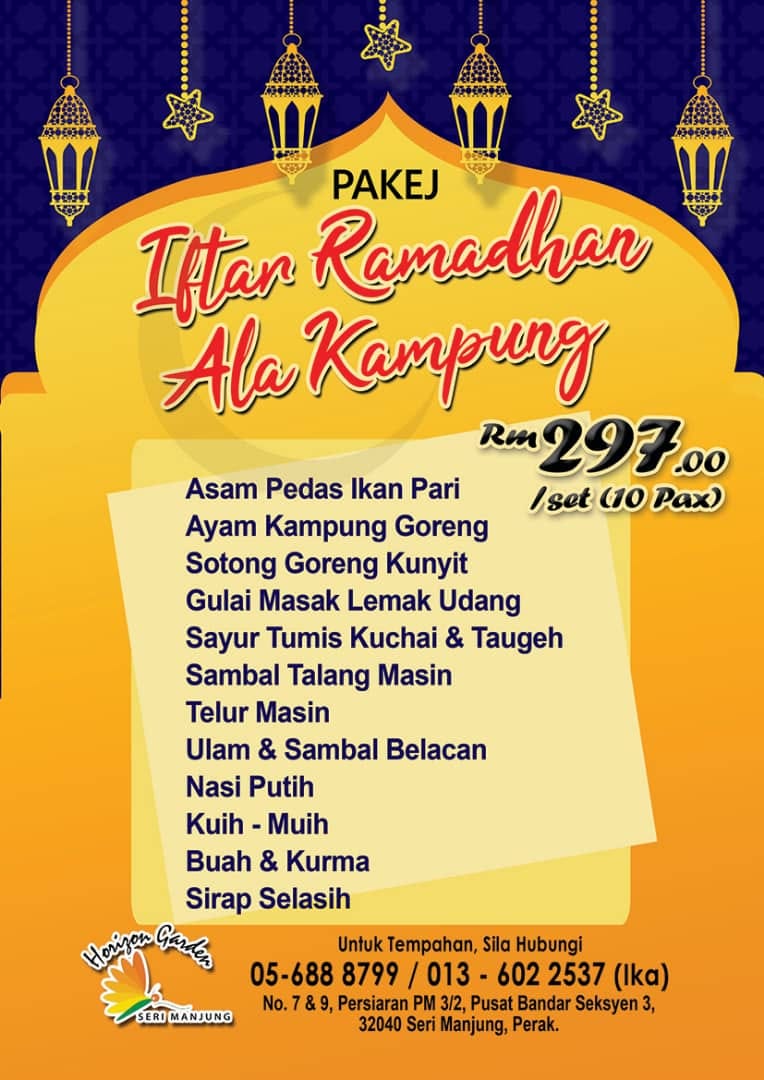 PAKEJ

Iftar Ramadhan
Ala Kampung

Rm 297.00
/set (10 Pax)

Asam Pedas Ikan Pari
Ayam Kampung Goreng
Sotong Goreng Kunyit
Gulai Masak Lemak Udang
Sayur Tumis Kuchai & Taugeh
Sambal Talang Masin
Telur Masin
Ulam & Sambal Belacan
Nasi Putih
Kuih - Muih
Buah & Kurma
Sirap Selasih

Horizon Garden
SERI MANJUNG

Untuk Tempahan, Sila Hubungi
05-688 8799 / 013 - 602 2537 (Ika)
No. 7 & 9, Persiaran PM 3/2, Pusat Bandar Seksyen 3,
32040 Seri Manjung, Perak.